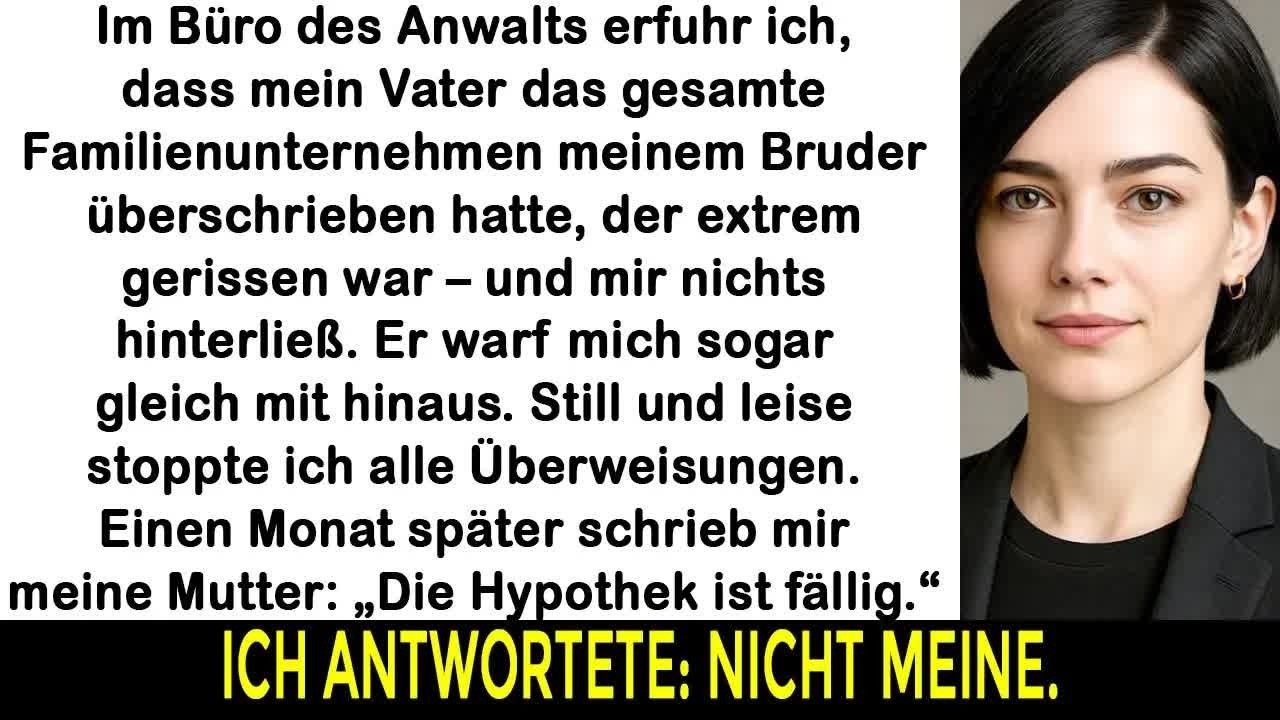 Im Büro des Anwalts erfuhr ich, dass mein Vater das gesamte Familienunternehmen meinem Bruder überschrieben hatte, der extrem gerissen war – und mir nichts hinterließ. Er warf mich sogar gleich mit hinaus. Still und leise stoppte ich alle Überweisungen. Einen Monat später schrieb mir meine Mutter: „Die Hypothek ist fällig.“

ICH ANTWORTETE: NICHT MEINE.